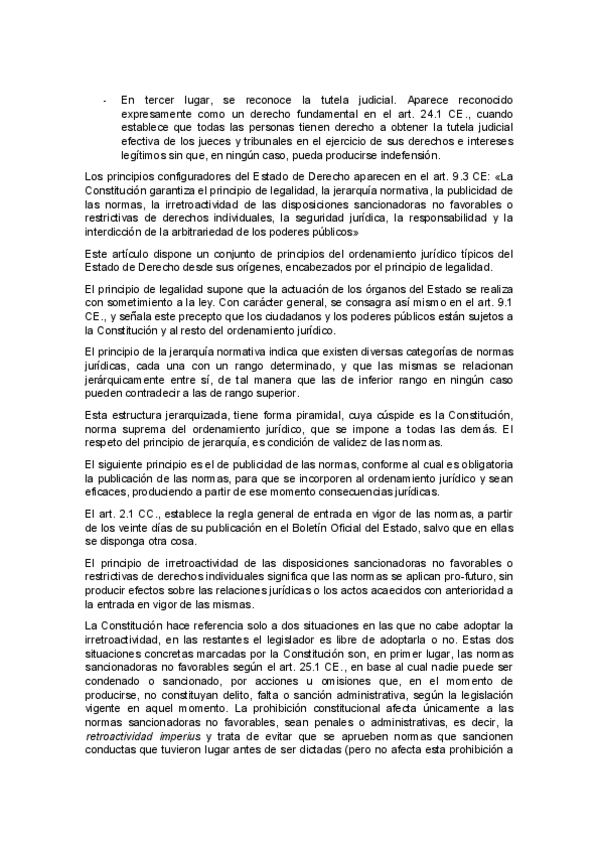 - En tercer lugar, se reconoce la tutela judicial. Aparece reconocido expresamente como un derecho fundamental en el art. 24.1 CE., cuando establece que todas las personas tienen derecho a obtener la tutela judicial efectiva de los jueces y tribunales en el ejercicio de sus derechos e intereses legítimos sin que, en ningún caso, pueda producirse indefensión.

Los principios configuradores del Estado de Derecho aparecen en el art. 9.3 CE: «La Constitución garantiza el principio de legalidad, la jerarquía normativa, la publicidad de las normas, la irretroactividad de las disposiciones sancionadoras no favorables o restrictivas de derechos individuales, la seguridad jurídica, la responsabilidad y la interdicción de la arbitrariedad de los poderes públicos»

Este artículo dispone un conjunto de principios del ordenamiento jurídico típicos del Estado de Derecho desde sus orígenes, encabezados por el principio de legalidad.

El principio de legalidad supone que la actuación de los órganos del Estado se realiza con sometimiento a la ley. Con carácter general, se consagra así mismo en el art. 9.1 CE., y señala este precepto que los ciudadanos y los poderes públicos están sujetos a la Constitución y al resto del ordenamiento jurídico.

El principio de la jerarquía normativa indica que existen diversas categorías de normas jurídicas, cada una con un rango determinado, y que las mismas se relacionan jerárquicamente entre sí, de tal manera que las de inferior rango en ningún caso pueden contradecir a las de rango superior.

Esta estructura jerarquizada, tiene forma piramidal, cuya cúspide es la Constitución, norma suprema del ordenamiento jurídico, que se impone a todas las demás. El respeto del principio de jerarquía, es condición de validez de las normas.

El siguiente principio es el de publicidad de las normas, conforme al cual es obligatoria la publicación de las normas, para que se incorporen al ordenamiento jurídico y sean eficaces, produciendo a partir de ese momento consecuencias jurídicas.

El art. 2.1 CC., establece la regla general de entrada en vigor de las normas, a partir de los veinte días de su publicación en el Boletín Oficial del Estado, salvo que en ellas se disponga otra cosa.

El principio de irretroactividad de las disposiciones sancionadoras no favorables o restrictivas de derechos individuales significa que las normas se aplican pro-futuro, sin producir efectos sobre las relaciones jurídicas o los actos acaecidos con anterioridad a la entrada en vigor de las mismas.

La Constitución hace referencia solo a dos situaciones en las que no cabe adoptar la irretroactividad, en las restantes el legislador es libre de adoptarla o no. Estas dos situaciones concretas marcadas por la Constitución son, en primer lugar, las normas sancionadoras no favorables según el art. 25.1 CE., en base al cual nadie puede ser condenado o sancionado, por acciones u omisiones que, en el momento de producirse, no constituyan delito, falta o sanción administrativa, según la legislación vigente en aquel momento. La prohibición constitucional afecta únicamente a las normas sancionadoras no favorables, sean penales o administrativas, es decir, la retroactividad imperius y trata de evitar que se aprueben normas que sancionen conductas que tuvieron lugar antes de ser dictadas (pero no afecta esta prohibición a